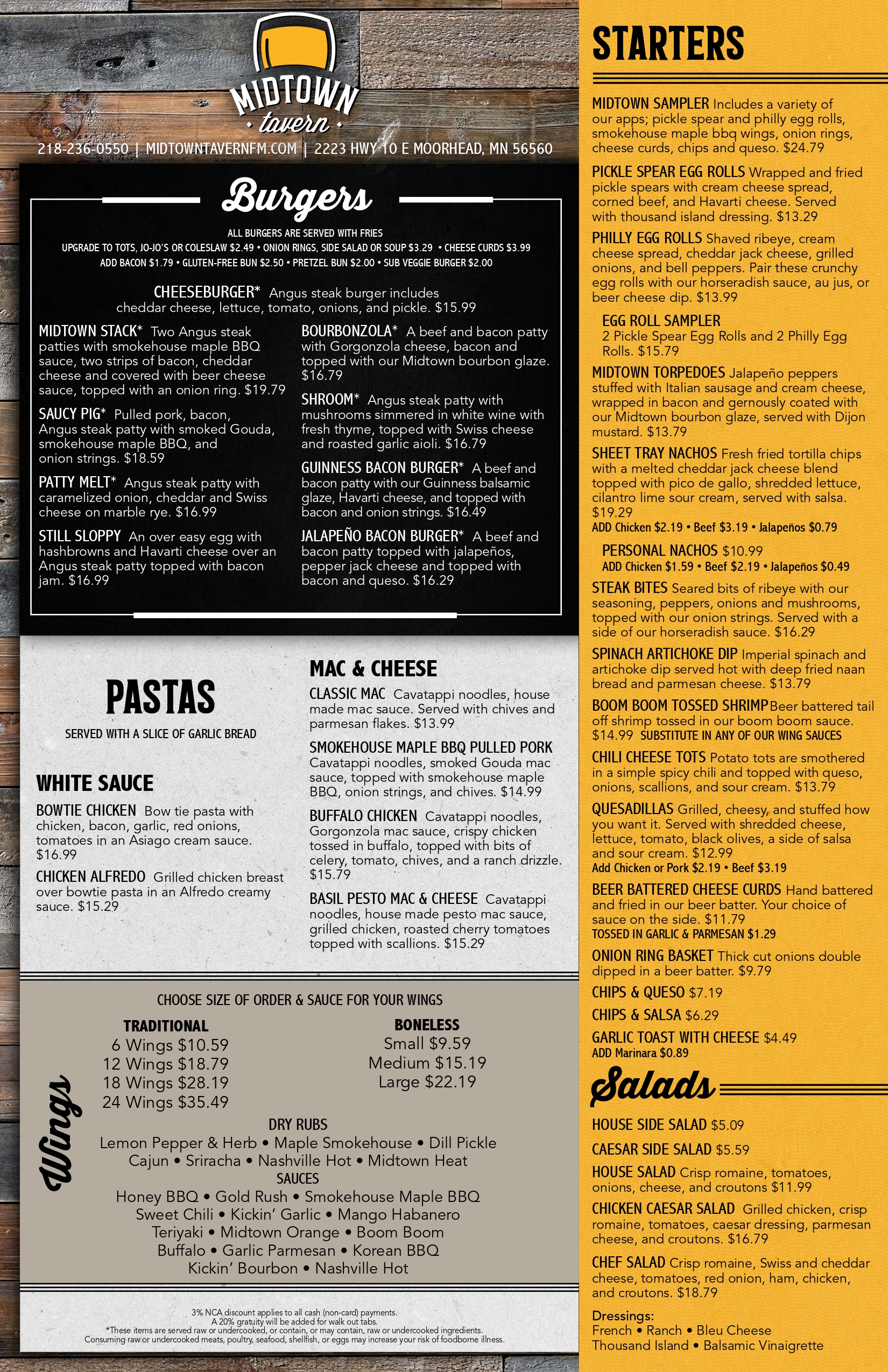 MIDTOWN
tavern

218-236-0550 | MIDTOWNTAVERNFM.COM | 2223 HWY 10 E MOORHEAD, MN 56560

Burgers

ALL BURGERS ARE SERVED WITH FRIES
UPGRADE TO TOTS, JO-JO'S OR COLESLAW $2.49 • ONION RINGS, SIDE SALAD OR SOUP $3.29 • CHEESE CURDS $3.99
ADD BACON $1.79 • GLUTEN-FREE BUN $2.50 • PRETZEL BUN $2.00 • SUB VEGGIE BURGER $2.00

CHEESEBURGER* Angus steak burger includes cheddar cheese, lettuce, tomato, onions, and pickle. $15.99

MIDTOWN STACK* Two Angus steak patties with smokehouse maple BBQ sauce, two strips of bacon, cheddar cheese and covered with beer cheese sauce, topped with an onion ring. $19.79

SAUCY PIG* Pulled pork, bacon, Angus steak patty with smoked Gouda, smokehouse maple BBQ, and onion strings. $18.59

PATTY MELT* Angus steak patty with caramelized onion, cheddar and Swiss cheese on marble rye. $16.99

STILL SLOPPY An over easy egg with hashbrowns and Havarti cheese over an Angus steak patty topped with bacon jam. $16.99

BOURBONZOLA* A beef and bacon patty with Gorgonzola cheese, bacon and topped with our Midtown bourbon glaze. $16.79

SHROOM* Angus steak patty with mushrooms simmered in white wine with fresh thyme, topped with Swiss cheese and roasted garlic aioli. $16.79

GUINNESS BACON BURGER* A beef and bacon patty with our Guinness balsamic glaze, Havarti cheese, and topped with bacon and onion strings. $16.49

JALAPEÑO BACON BURGER* A beef and bacon patty topped with jalapeños, pepper jack cheese and topped with bacon and queso. $16.29

PASTAS

SERVED WITH A SLICE OF GARLIC BREAD

WHITE SAUCE

BOWTIE CHICKEN Bow tie pasta with chicken, bacon, garlic, red onions, tomatoes in an Asiago cream sauce. $16.99

CHICKEN ALFREDO Grilled chicken breast over bowtie pasta in an Alfredo creamy sauce. $15.29

MAC & CHEESE

CLASSIC MAC Cavatappi noodles, house made mac sauce. Served with chives and parmesan flakes. $13.99

SMOKEHOUSE MAPLE BBQ PULLED PORK Cavatappi noodles, smoked Gouda mac sauce, topped with smokehouse maple BBQ, onion strings, and chives. $14.99

BUFFALO CHICKEN Cavatappi noodles, Gorgonzola mac sauce, crispy chicken tossed in buffalo, topped with bits of celery, tomato, chives, and a ranch drizzle. $15.79

BASIL PESTO MAC & CHEESE Cavatappi noodles, house made pesto mac sauce, grilled chicken, roasted cherry tomatoes topped with scallions. $15.29

Wings

CHOOSE SIZE OF ORDER & SAUCE FOR YOUR WINGS

TRADITIONAL
6 Wings $10.59
12 Wings $18.79
18 Wings $28.19
24 Wings $35.49

BONELESS
Small $9.59
Medium $15.19
Large $22.19

DRY RUBS
Lemon Pepper & Herb • Maple Smokehouse • Dill Pickle
Cajun • Sriracha • Nashville Hot • Midtown Heat
SAUCES
Honey BBQ • Gold Rush • Smokehouse Maple BBQ
Sweet Chili • Kickin' Garlic • Mango Habanero
Teriyaki • Midtown Orange • Boom Boom
Buffalo • Garlic Parmesan • Korean BBQ
Kickin' Bourbon • Nashville Hot

3% NCA discount applies to all cash (non-card) payments.
A 20% gratuity will be added for walk out tabs.
*These items are served raw or undercooked, or contain, or may contain, raw or undercooked ingredients.
Consuming raw or undercooked meats, poultry, seafood, shellfish, or eggs may increase your risk of foodborne illness.

STARTERS

MIDTOWN SAMPLER Includes a variety of our apps; pickle spear and philly egg rolls, smokehouse maple bbq wings, onion rings, cheese curds, chips and queso. $24.79

PICKLE SPEAR EGG ROLLS Wrapped and fried pickle spears with cream cheese spread, corned beef, and Havarti cheese. Served with thousand island dressing. $13.29

PHILLY EGG ROLLS Shaved ribeye, cream cheese spread, cheddar jack cheese, grilled onions, and bell peppers. Pair these crunchy egg rolls with our horseradish sauce, au jus, or beer cheese dip. $13.99

EGG ROLL SAMPLER
2 Pickle Spear Egg Rolls and 2 Philly Egg Rolls. $15.79

MIDTOWN TORPEDOES Jalapeño peppers stuffed with Italian sausage and cream cheese, wrapped in bacon and gernously coated with our Midtown bourbon glaze, served with Dijon mustard. $13.79

SHEET TRAY NACHOS Fresh fried tortilla chips with a melted cheddar jack cheese blend topped with pico de gallo, shredded lettuce, cilantro lime sour cream, served with salsa. $19.29
ADD Chicken $2.19 • Beef $3.19 • Jalapeños $0.79

PERSONAL NACHOS $10.99
ADD Chicken $1.59 • Beef $2.19 • Jalapeños $0.49

STEAK BITES Seared bits of ribeye with our seasoning, peppers, onions and mushrooms, topped with our onion strings. Served with a side of our horseradish sauce. $16.29

SPINACH ARTICHOKE DIP Imperial spinach and artichoke dip served hot with deep fried naan bread and parmesan cheese. $13.79

BOOM BOOM TOSSED SHRIMP Beer battered tail off shrimp tossed in our boom boom sauce. $14.99 SUBSTITUTE IN ANY OF OUR WING SAUCES

CHILI CHEESE TOTS Potato tots are smothered in a simple spicy chili and topped with queso, onions, scallions, and sour cream. $13.79

QUESADILLAS Grilled, cheesy, and stuffed how you want it. Served with shredded cheese, lettuce, tomato, black olives, a side of salsa and sour cream. $12.99
Add Chicken or Pork $2.19 • Beef $3.19

BEER BATTERED CHEESE CURDS Hand battered and fried in our beer batter. Your choice of sauce on the side. $11.79
TOSSED IN GARLIC & PARMESAN $1.29

ONION RING BASKET Thick cut onions double dipped in a beer batter. $9.79

CHIPS & QUESO $7.19

CHIPS & SALSA $6.29

GARLIC TOAST WITH CHEESE $4.49
ADD Marinara $0.89

Salads

HOUSE SIDE SALAD $5.09

CAESAR SIDE SALAD $5.59

HOUSE SALAD Crisp romaine, tomatoes, onions, cheese, and croutons $11.99

CHICKEN CAESAR SALAD Grilled chicken, crisp romaine, tomatoes, caesar dressing, parmesan cheese, and croutons. $16.79

CHEF SALAD Crisp romaine, Swiss and cheddar cheese, tomatoes, red onion, ham, chicken, and croutons. $18.79

Dressings:
French • Ranch • Bleu Cheese
Thousand Island • Balsamic Vinaigrette